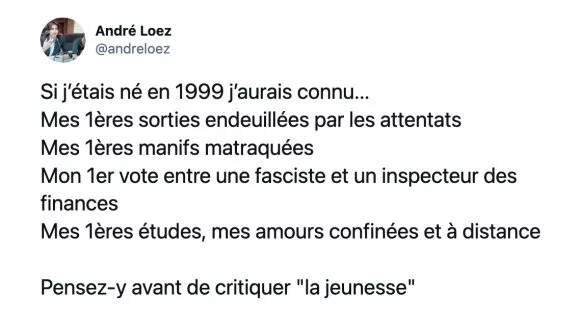 André Loez
@andreloez

Si j'étais né en 1999 j'aurais connu...
Mes 1ères sorties endeuillées par les attentats
Mes 1ères manifs matraquées
Mon 1er vote entre une fasciste et un inspecteur des finances
Mes 1ères études, mes amours confinées et à distance

Pensez-y avant de critiquer "la jeunesse"